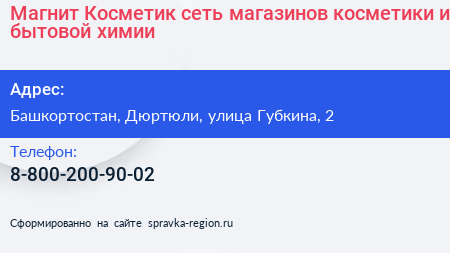 Магнит Косметик сеть магазинов косметики и бытовой химии

Адрес:

Башкортостан, Дюртюли, улица Губкина, 2

Телефон:

8-800-200-90-02

Сформированно на сайте spravka-region.ru